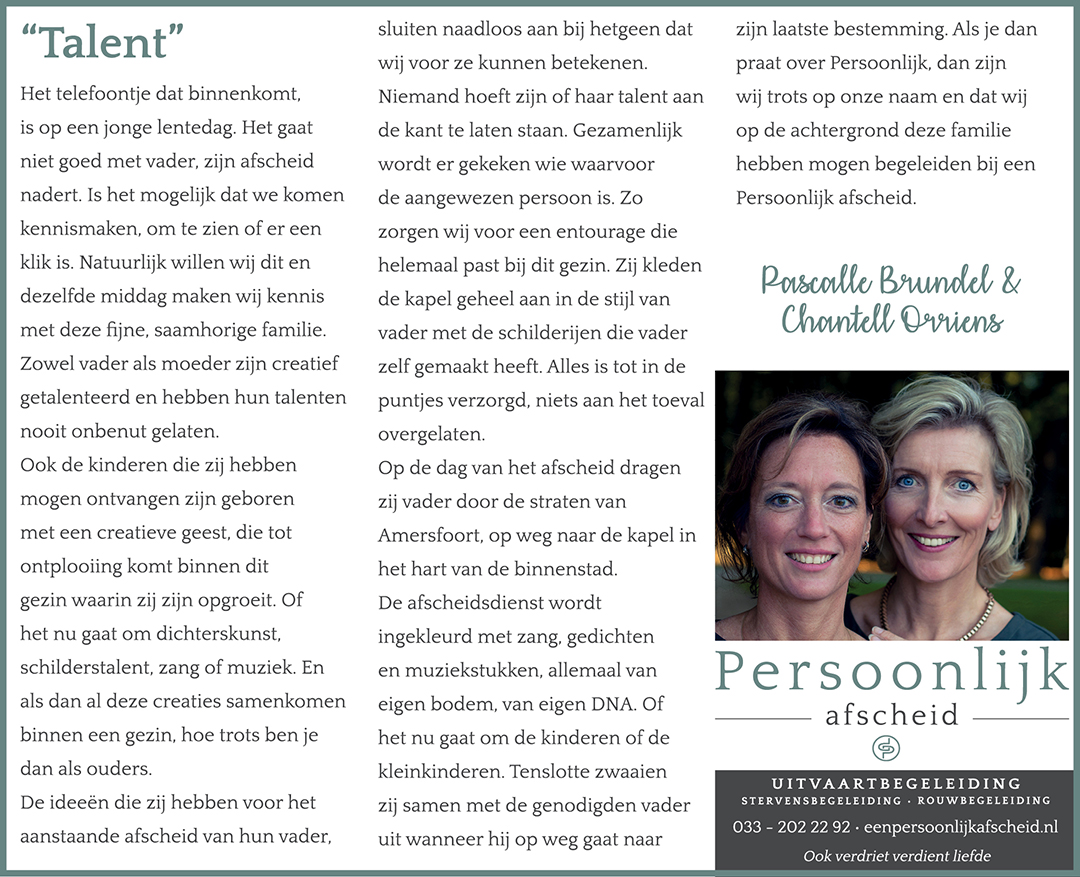 "Talent"

Het telefoontje dat binnenkomt, is op een jonge lentedag. Het gaat niet goed met vader, zijn afscheid nadert. Is het mogelijk dat we komen kennismaken, om te zien of er een klik is. Natuurlijk willen wij dit en dezelfde middag maken wij kennis met deze fijne, saamhorige familie. Zowel vader als moeder zijn creatief getalenteerd en hebben hun talenten nooit onbenut gelaten.

Ook de kinderen die zij hebben mogen ontvangen zijn geboren met een creatieve geest, die tot ontplooiing komt binnen dit gezin waarin zij zijn opgroeit. Of het nu gaat om dichterskunst, schilderstalent, zang of muziek. En als dan al deze creaties samenkomen binnen een gezin, hoe trots ben je dan als ouders.

De ideeën die zij hebben voor het aanstaande afscheid van hun vader, sluiten naadloos aan bij hetgeen dat wij voor ze kunnen betekenen. Niemand hoeft zijn of haar talent aan de kant te laten staan. Gezamenlijk wordt er gekeken wie waarvoor de aangewezen persoon is. Zo zorgen wij voor een entourage die helemaal past bij dit gezin. Zij kleden de kapel geheel aan in de stijl van vader met de schilderijen die vader zelf gemaakt heeft. Alles is tot in de puntjes verzorgd, niets aan het toeval overgelaten.

Op de dag van het afscheid dragen zij vader door de straten van Amersfoort, op weg naar de kapel in het hart van de binnenstad.

De afscheidsdienst wordt ingekleurd met zang, gedichten en muziekstukken, allemaal van eigen bodem, van eigen DNA. Of het nu gaat om de kinderen of de kleinkinderen. Tenslotte zwaaien zij samen met de genodigden vader uit wanneer hij op weg gaat naar zijn laatste bestemming. Als je dan praat over Persoonlijk, dan zijn wij trots op onze naam en dat wij op de achtergrond deze familie hebben mogen begeleiden bij een Persoonlijk afscheid.

Pascalle Brundel & Chantell Orriens

Persoonlijk
afscheid

UITVAARTBEGELEIDING
STERVENSBEGELEIDING · ROUWBEGELEIDING
033 - 202 22 92 · eenpersoonlijkafscheid.nl
Ook verdriet verdient liefde